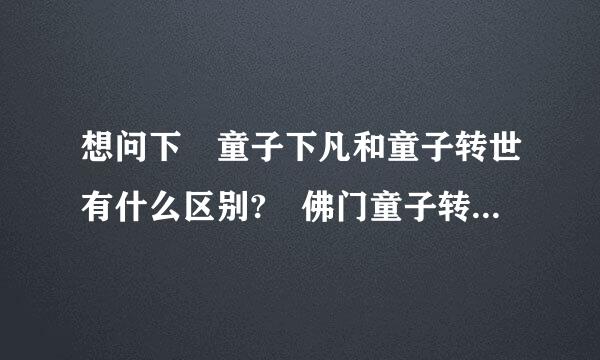 想问下　童子下凡和童子转世有什么区别?　佛门童子转...